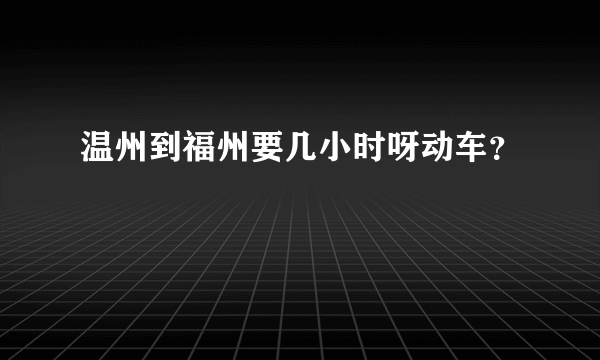 温州到福州要几小时呀动车？